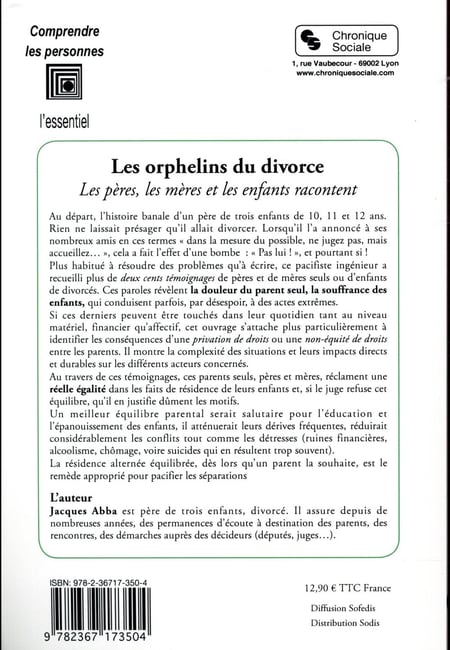 Comprendre les personnes

l'essentiel

Chronique Sociale

1, rue Vaubecour - 69002 Lyon
www.chroniquesociale.com

Les orphelins du divorce

Les pères, les mères et les enfants racontent

Au départ, l'histoire banale d'un père de trois enfants de 10, 11 et 12 ans. Rien ne laissait présager qu'il allait divorcer. Lorsqu'il l'a annoncé à ses nombreux amis en ces termes « dans la mesure du possible, ne jugez pas, mais accueillez… », cela a fait l'effet d'une bombe : « Pas lui ! », et pourtant si !
Plus habitué à résoudre des problèmes qu'à écrire, ce pacifiste ingénieur a recueilli plus de deux cents témoignages de pères et de mères seuls ou d'enfants de divorcés. Ces paroles révèlent la douleur du parent seul, la souffrance des enfants, qui conduisent parfois, par désespoir, à des actes extrêmes.
Si ces derniers peuvent être touchés dans leur quotidien tant au niveau matériel, financier qu'affectif, cet ouvrage s'attache plus particulièrement à identifier les conséquences d'une privation de droits ou une non-équité de droits entre les parents. Il montre la complexité des situations et leurs impacts directs et durables sur les différents acteurs concernés.
Au travers de ces témoignages, ces parents seuls, pères et mères, réclament une réelle égalité dans les faits de résidence de leurs enfants et, si le juge refuse cet équilibre, qu'il en justifie dûment les motifs.
Un meilleur équilibre parental serait salutaire pour l'éducation et l'épanouissement des enfants, il atténuerait leurs dérives fréquentes, réduirait considérablement les conflits tout comme les détresses (ruines financières, alcoolisme, chômage, voire suicides qui en résultent trop souvent).
La résidence alternée équilibrée, dès lors qu'un parent la souhaite, est le remède approprié pour pacifier les séparations

L'auteur
Jacques Abba est père de trois enfants, divorcé. Il assure depuis de nombreuses années, des permanences d'écoute à destination des parents, des rencontres, des démarches auprès des décideurs (députés, juges…).

ISBN: 978-2-36717-350-4

9 782367 173504

12,90 € TTC France

Diffusion Sofedis
Distribution Sodis